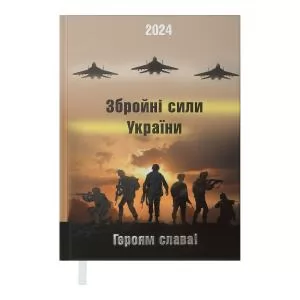 2024

Збройні сили України

Героям слава!